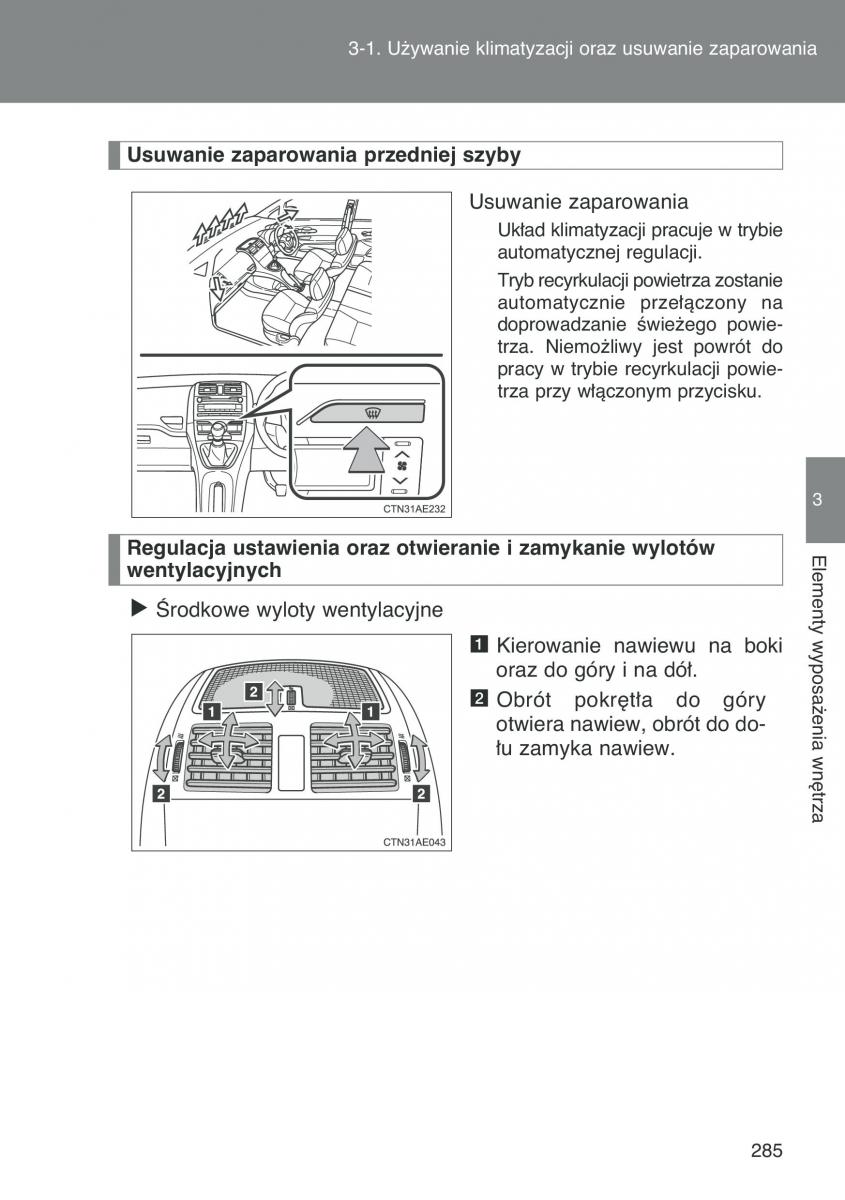 3-1. Używanie klimatyzacji oraz usuwanie zaparowania

Usuwanie zaparowania przedniej szyby

CTN31AE232

Usuwanie zaparowania

Układ klimatyzacji pracuje w trybie automatycznej regulacji.

Tryb recyrkulacji powietrza zostanie automatycznie przełączony na doprowadzanie świeżego powietrza. Niemożliwy jest powrót do pracy w trybie recyrkulacji powietrza przy włączonym przycisku.

3

Elementy wyposażenia wnętrza

Regulacja ustawienia oraz otwieranie i zamykanie wylotów wentylacyjnych

▶ Środkowe wyloty wentylacyjne

2 1 1 2 2

CTN31AE043

1 Kierowanie nawiewu na boki oraz do góry i na dół.

2 Obrót pokrętła do góry otwiera nawiew, obrót do dołu zamyka nawiew.

285